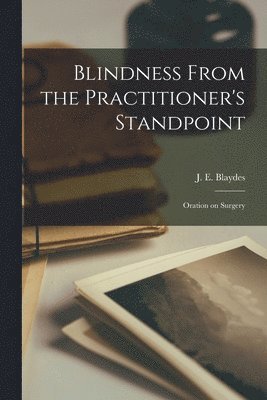 Blindness From the Practitioner's Standpoint

J. E. Blaydes

Oration on Surgery